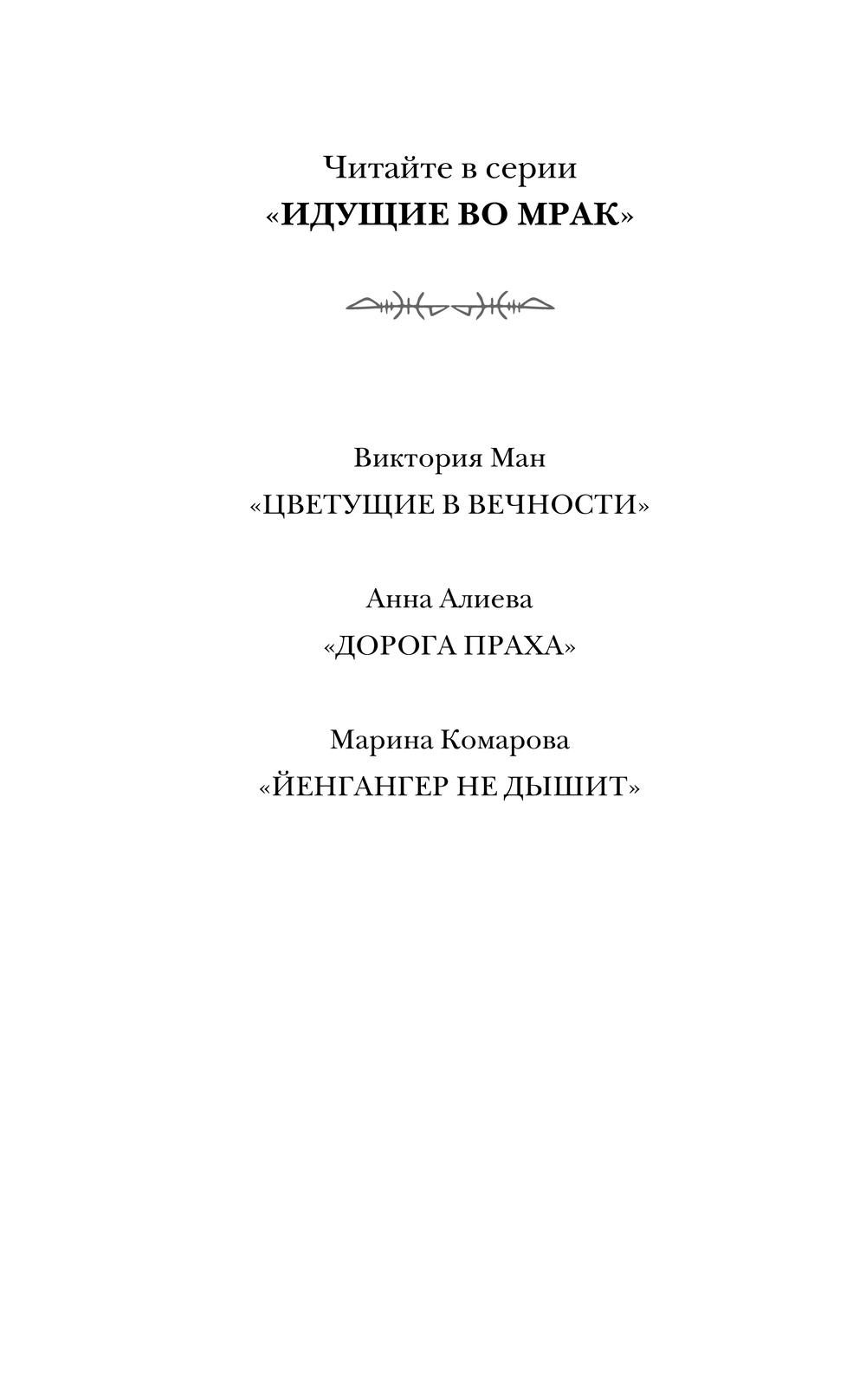 Читайте в серии
«ИДУЩИЕ ВО МРАК»

Виктория Ман
«ЦВЕТУЩИЕ В ВЕЧНОСТИ»

Анна Алиева
«ДОРОГА ПРАХА»

Марина Комарова
«ЙЕНГАНГЕР НЕ ДЫШИТ»